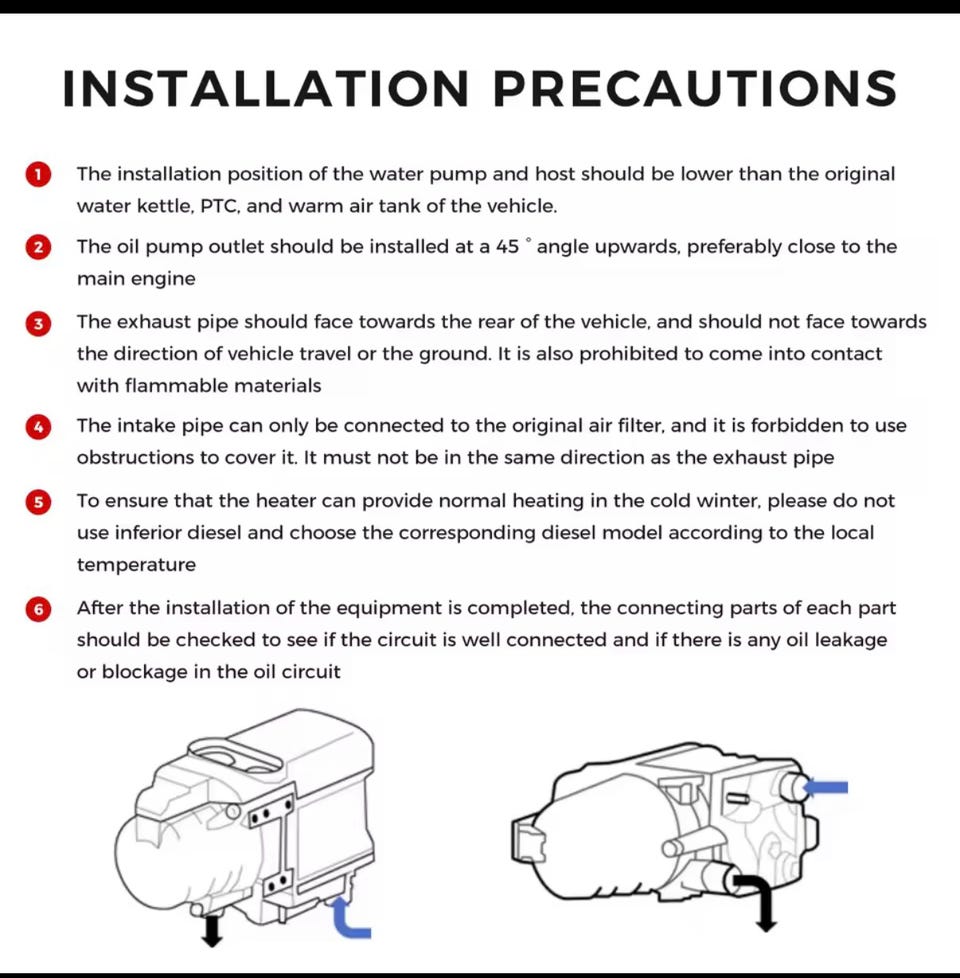 INSTALLATION PRECAUTIONS

1 The installation position of the water pump and host should be lower than the original water kettle, PTC, and warm air tank of the vehicle.

2 The oil pump outlet should be installed at a 45 ° angle upwards, preferably close to the main engine

3 The exhaust pipe should face towards the rear of the vehicle, and should not face towards the direction of vehicle travel or the ground. It is also prohibited to come into contact with flammable materials

4 The intake pipe can only be connected to the original air filter, and it is forbidden to use obstructions to cover it. It must not be in the same direction as the exhaust pipe

5 To ensure that the heater can provide normal heating in the cold winter, please do not use inferior diesel and choose the corresponding diesel model according to the local temperature

6 After the installation of the equipment is completed, the connecting parts of each part should be checked to see if the circuit is well connected and if there is any oil leakage or blockage in the oil circuit